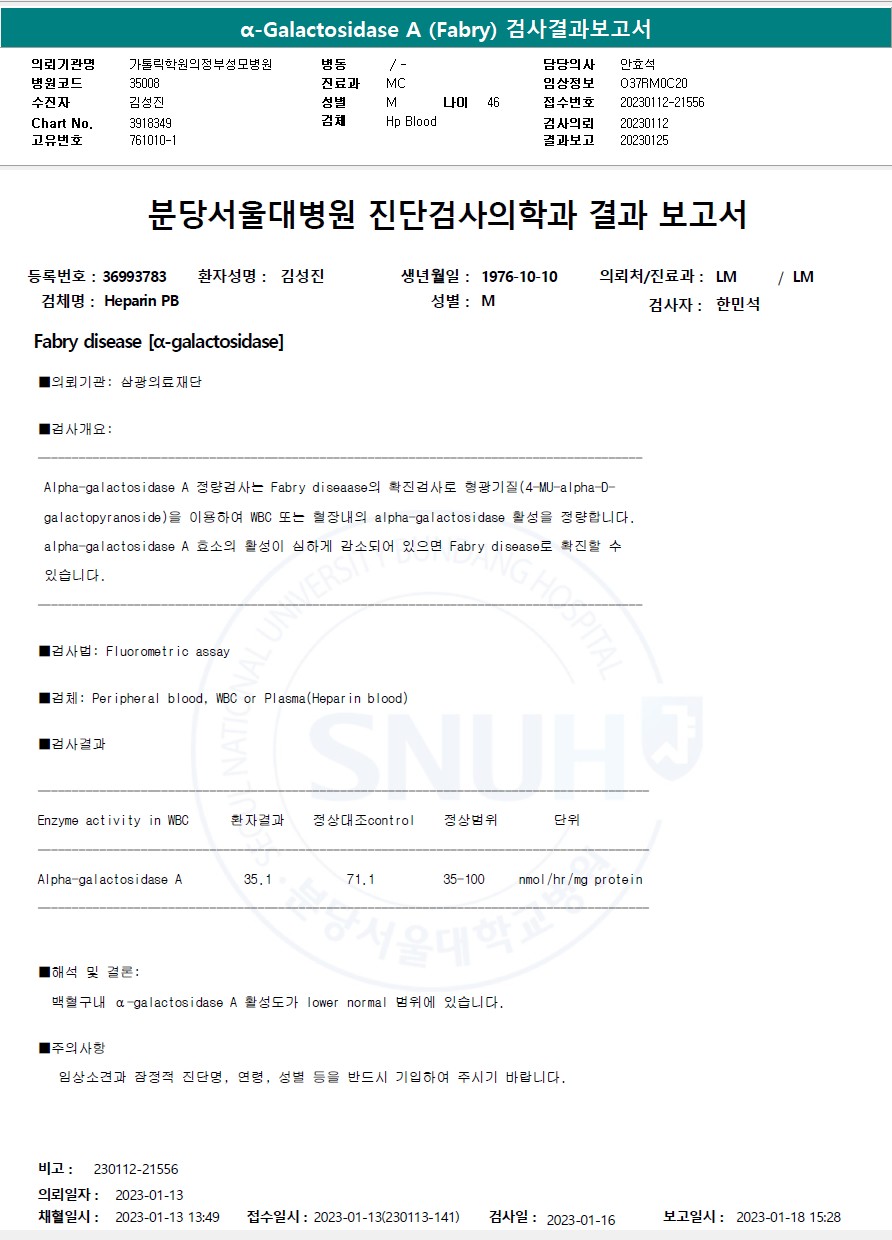 α-Galactosidase A (Fabry) 검사결과보고서

의뢰기관명 가톨릭학원의정부성모병원
병원코드 35008
수진자 김성진
Chart No. 3918349
고유번호 761010-1

병동 / -
진료과 MC
성별 M 나이 46
검체 Hp Blood

담당의사 안효석
임상정보 O37RM0C20
접수번호 20230112-21556
검사의뢰 20230112
결과보고 20230125

분당서울대병원 진단검사의학과 결과 보고서

등록번호 : 36993783 환자성명 : 김성진 생년월일 : 1976-10-10 의뢰처/진료과 : LM / LM
검체명 : Heparin PB 성별 : M 검사자 : 한민석

Fabry disease [α-galactosidase]

■의뢰기관: 삼광의료재단

■검사개요:

Alpha-galactosidase A 정량검사는 Fabry diseaase의 확진검사로 형광기질(4-MU-alpha-D-galactopyranoside)을 이용하여 WBC 또는 혈장내의 alpha-galactosidase 활성을 정량합니다. alpha-galactosidase A 효소의 활성이 심하게 감소되어 있으면 Fabry disease로 확진할 수 있습니다.

■검사법: Fluorometric assay

■검체: Peripheral blood, WBC or Plasma(Heparin blood)

■검사결과

| Enzyme activity in WBC | 환자결과 | 정상대조control | 정상범위 | 단위 |
|---|---|---|---|---|
| Alpha-galactosidase A | 35.1 | 71.1 | 35-100 | nmol/hr/mg protein |

■해석 및 결론:
백혈구내 α-galactosidase A 활성도가 lower normal 범위에 있습니다.

■주의사항
임상소견과 잠정적 진단명, 연령, 성별 등을 반드시 기입하여 주시기 바랍니다.

비고 : 230112-21556
의뢰일자 : 2023-01-13
채혈일시 : 2023-01-13 13:49 접수일시 : 2023-01-13(230113-141) 검사일 : 2023-01-16 보고일시 : 2023-01-18 15:28

SEOUL NATIONAL UNIVERSITY BUNDANG HOSPITAL SNUH 분당서울대학교병원